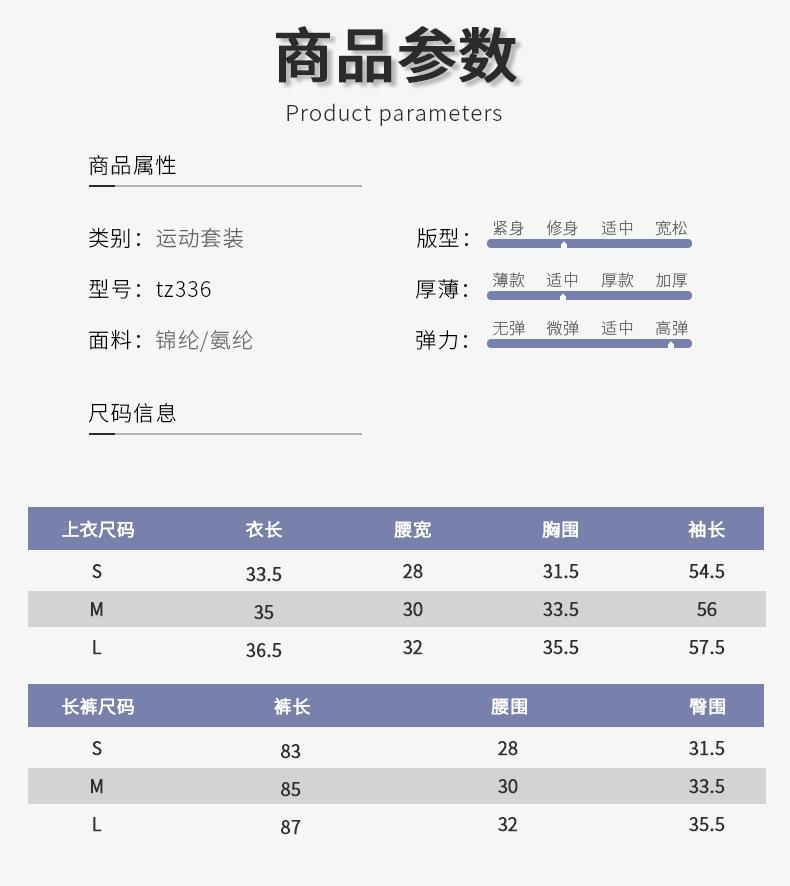 商品参数
Product parameters

商品属性

类别：运动套装

型号：tz336

面料：锦纶/氨纶

版型：紧身 修身 适中 宽松

厚薄：薄款 适中 厚款 加厚

弹力：无弹 微弹 适中 高弹

尺码信息

| 上衣尺码 | 衣长 | 腰宽 | 胸围 | 袖长 |
|---|---|---|---|---|
| S | 33.5 | 28 | 31.5 | 54.5 |
| M | 35 | 30 | 33.5 | 56 |
| L | 36.5 | 32 | 35.5 | 57.5 |

| 长裤尺码 | 裤长 | 腰围 | 臀围 |
|---|---|---|---|
| S | 83 | 28 | 31.5 |
| M | 85 | 30 | 33.5 |
| L | 87 | 32 | 35.5 |